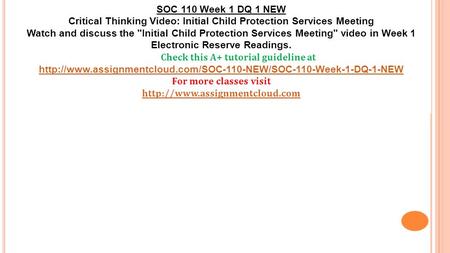 SOC 110 Week 1 DQ 1 NEW

Critical Thinking Video: Initial Child Protection Services Meeting

Watch and discuss the "Initial Child Protection Services Meeting" video in Week 1 Electronic Reserve Readings.

Check this A+ tutorial guideline at

http://www.assignmentcloud.com/SOC-110-NEW/SOC-110-Week-1-DQ-1-NEW

For more classes visit

http://www.assignmentcloud.com